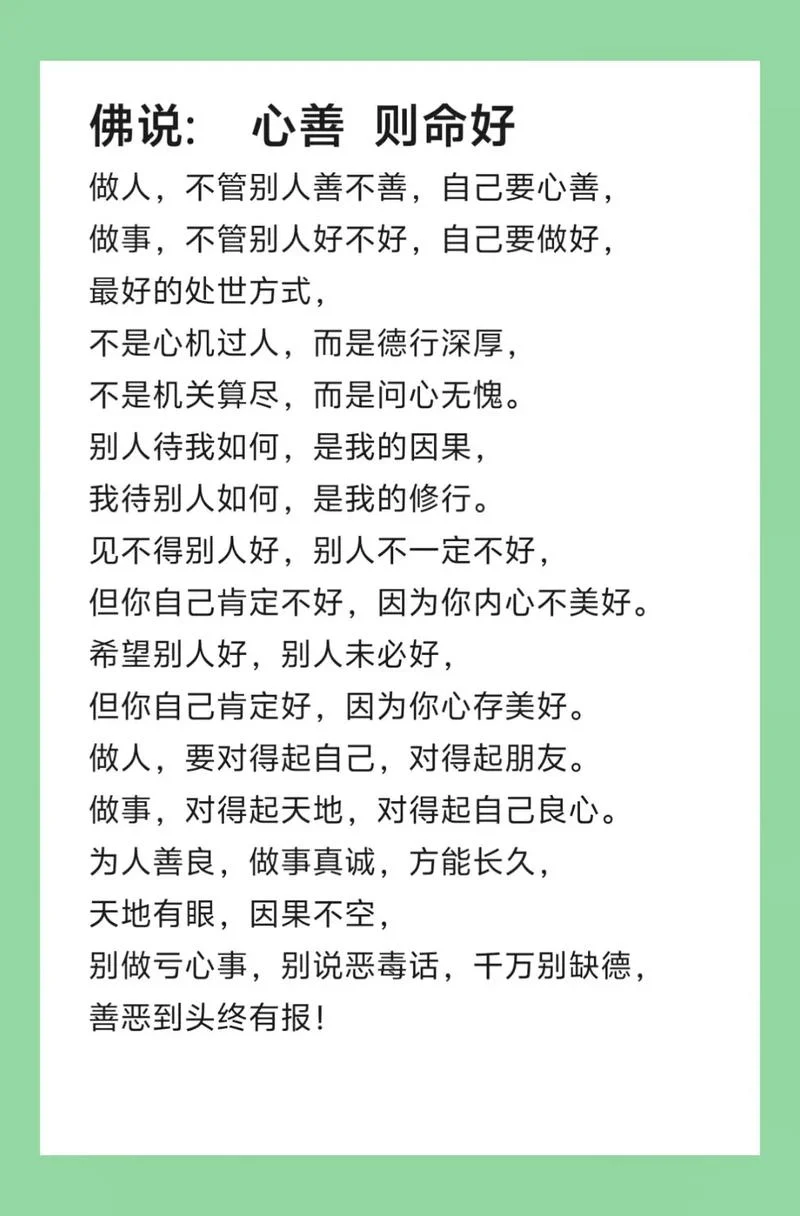 佛说： 心善 则命好

做人，不管别人善不善，自己要心善，
做事，不管别人好不好，自己要做好，
最好的处世方式，
不是心机过人，而是德行深厚，
不是机关算尽，而是问心无愧。
别人待我如何，是我的因果，
我待别人如何，是我的修行。
见不得别人好，别人不一定不好，
但你自己肯定不好，因为你内心不美好。
希望别人好，别人未必好，
但你自己肯定好，因为你心存美好。
做人，要对得起自己，对得起朋友。
做事，对得起天地，对得起自己良心。
为人善良，做事真诚，方能长久，
天地有眼，因果不空，
别做亏心事，别说恶毒话，千万别缺德，
善恶到头终有报！